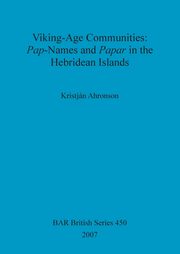 Viking-Age Communities: Pap-Names and Papar in the Hebridean Islands

Kristján Ahronson

BAR British Series 450
2007